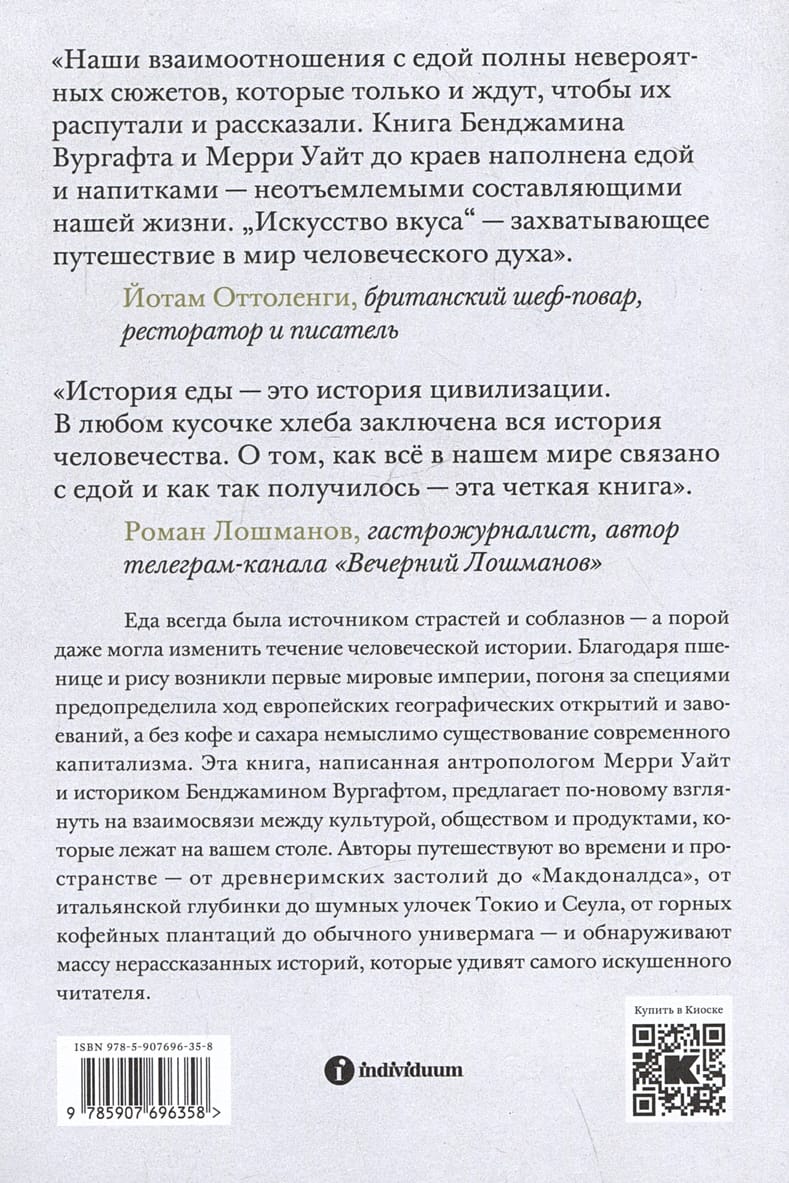 «Наши взаимоотношения с едой полны невероятных сюжетов, которые только и ждут, чтобы их распутали и рассказали. Книга Бенджамина Вургафта и Мерри Уайт до краев наполнена едой и напитками — неотъемлемыми составляющими нашей жизни. „Искусство вкуса“ — захватывающее путешествие в мир человеческого духа».

Йотам Оттоленги, британский шеф-повар, ресторатор и писатель

«История еды — это история цивилизации. В любом кусочке хлеба заключена вся история человечества. О том, как всё в нашем мире связано с едой и как так получилось — эта четкая книга».

Роман Лошманов, гастрожурналист, автор телеграм-канала «Вечерний Лошманов»

Еда всегда была источником страстей и соблазнов — а порой даже могла изменить течение человеческой истории. Благодаря пшенице и рису возникли первые мировые империи, погоня за специями предопределила ход европейских географических открытий и завоеваний, а без кофе и сахара немыслимо существование современного капитализма. Эта книга, написанная антропологом Мерри Уайт и историком Бенджамином Вургафтом, предлагает по-новому взглянуть на взаимосвязи между культурой, обществом и продуктами, которые лежат на вашем столе. Авторы путешествуют во времени и пространстве — от древнеримских застолий до «Макдоналдса», от итальянской глубинки до шумных улочек Токио и Сеула, от горных кофейных плантаций до обычного универмага — и обнаруживают массу нерассказанных историй, которые удивят самого искушенного читателя.

ISBN 978-5-907696-35-8

9 785907 696358 >

individuum

Купить в Киоске